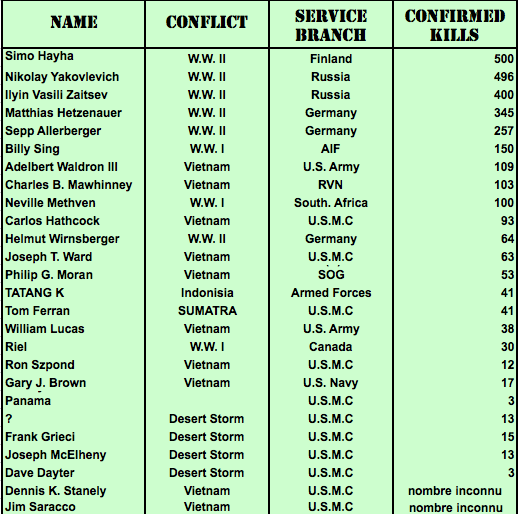 | NAME | CONFLICT | SERVICE BRANCH | CONFIRMED KILLS |
|---|---|---|---|
| Simo Hayha | W.W. II | Finland | 500 |
| Nikolay Yakovlevich | W.W. II | Russia | 496 |
| Ilyin Vasili Zaitsev | W.W. II | Russia | 400 |
| Matthias Hetzenauer | W.W. II | Germany | 345 |
| Sepp Allerberger | W.W. II | Germany | 257 |
| Billy Sing | W.W. I | AIF | 150 |
| Adelbert Waldron III | Vietnam | U.S. Army | 109 |
| Charles B. Mawhinney | Vietnam | RVN | 103 |
| Neville Methven | W.W. I | South. Africa | 100 |
| Carlos Hathcock | Vietnam | U.S.M.C | 93 |
| Helmut Wirnsberger | W.W. II | Germany | 64 |
| Joseph T. Ward | Vietnam | U.S.M.C | 63 |
| Philip G. Moran | Vietnam | SOG | 53 |
| TATANG K | Indonisia | Armed Forces | 41 |
| Tom Ferran | SUMATRA | U.S.M.C | 41 |
| William Lucas | Vietnam | U.S. Army | 38 |
| Riel | W.W. I | Canada | 30 |
| Ron Szpond | Vietnam | U.S.M.C | 12 |
| Gary J. Brown | Vietnam | U.S. Navy | 17 |
| Panama | | U.S.M.C | 3 |
| ? | Desert Storm | U.S.M.C | 13 |
| Frank Grieci | Desert Storm | U.S.M.C | 15 |
| Joseph McElheny | Desert Storm | U.S.M.C | 13 |
| Dave Dayter | Desert Storm | U.S.M.C | 3 |
| Dennis K. Stanely | Vietnam | U.S.M.C | nombre inconnu |
| Jim Saracco | Vietnam | U.S.M.C | nombre inconnu |